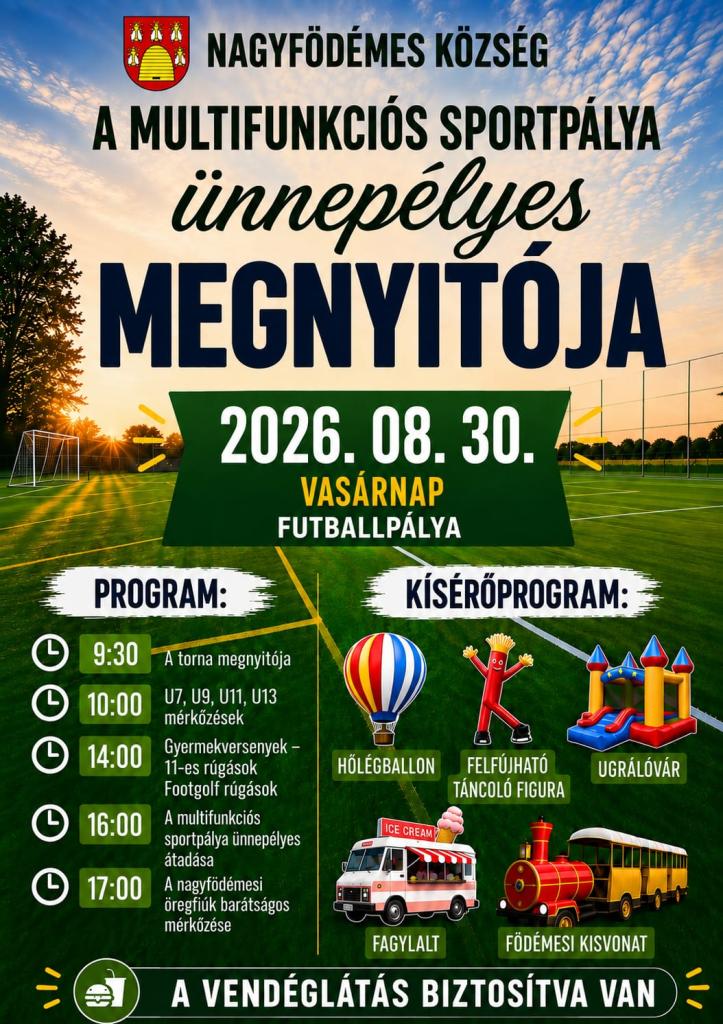 NAGYFÖDÉMES KÖZSÉG

A MULTIFUNKCIÓS SPORTPÁLYA

ünnepélyes

MEGNYITÓJA

2026. 08. 30.

VASÁRNAP

FUTBALLPÁLYA

PROGRAM:

9:30 A torna megnyitója

10:00 U7, U9, U11, U13 mérkőzések

14:00 Gyermekversenyek – 11-es rúgások Footgolf rúgások

16:00 A multifunkciós sportpálya ünnepélyes átadása

17:00 A nagyfödémesi öregfiúk barátságos mérkőzése

KÍSÉRŐPROGRAM:

HŐLÉGBALLON

FELFÚJHATÓ TÁNCOLÓ FIGURA

UGRÁLÓVÁR

ICE CREAM

FAGYLALT

FÖDÉMESI KISVONAT

A VENDÉGLÁTÁS BIZTOSÍTVA VAN